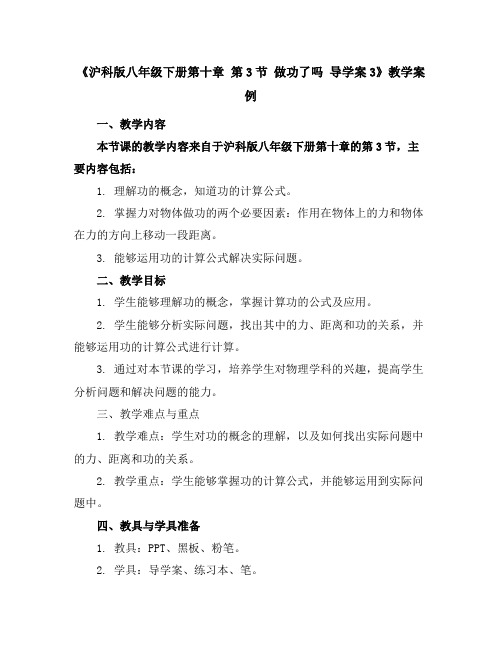 《沪科版八年级下册第十章 第3节 做功了吗 导学案3》教学案例

一、教学内容

本节课的教学内容来自于沪科版八年级下册第十章的第3节，主要内容包括：

1. 理解功的概念，知道功的计算公式。

2. 掌握力对物体做功的两个必要因素：作用在物体上的力和物体在力的方向上移动一段距离。

3. 能够运用功的计算公式解决实际问题。

二、教学目标

1. 学生能够理解功的概念，掌握计算功的公式及应用。

2. 学生能够分析实际问题，找出其中的力、距离和功的关系，并能够运用功的计算公式进行计算。

3. 通过对本节课的学习，培养学生对物理学科的兴趣，提高学生分析问题和解决问题的能力。

三、教学难点与重点

1. 教学难点：学生对功的概念的理解，以及如何找出实际问题中的力、距离和功的关系。

2. 教学重点：学生能够掌握功的计算公式，并能够运用到实际问题中。

四、教具与学具准备

1. 教具：PPT、黑板、粉笔。

2. 学具：导学案、练习本、笔。